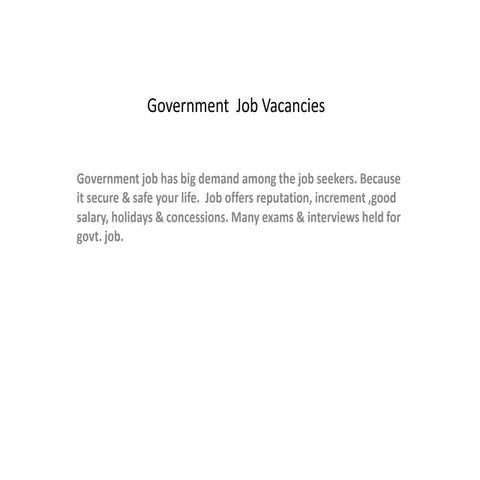 Government  Job Vacancies

Government job has big demand among the job seekers. Because it secure & safe your life.  Job offers reputation, increment ,good salary, holidays & concessions. Many exams & interviews held for govt. job.